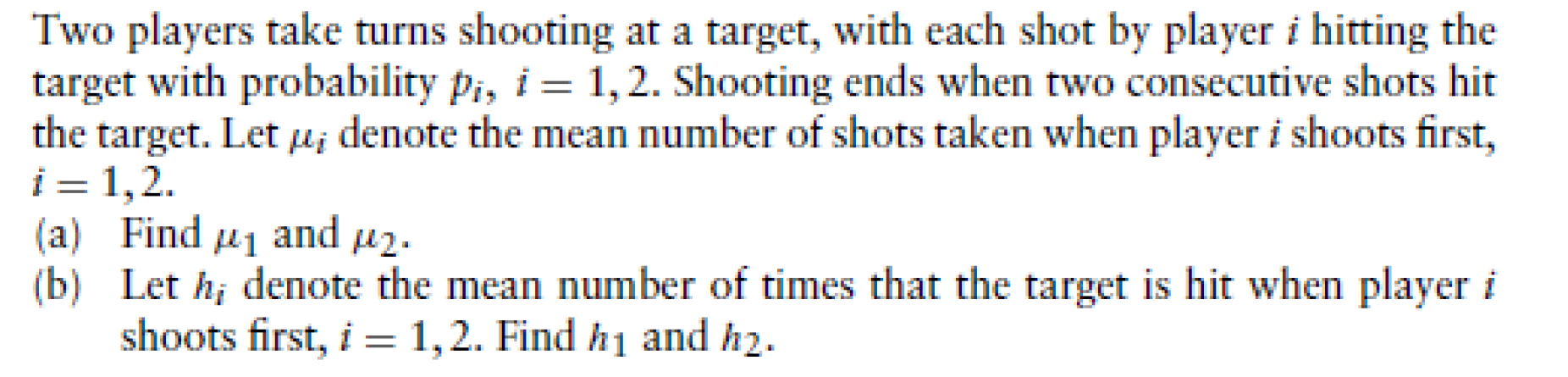 Two players take turns shooting at a target, with each shot by player $i$ hitting the target with probability $p_i$, $i = 1, 2$. Shooting ends when two consecutive shots hit the target. Let $\mu_i$ denote the mean number of shots taken when player $i$ shoots first, $i = 1, 2$.

(a) Find $\mu_1$ and $\mu_2$.

(b) Let $h_i$ denote the mean number of times that the target is hit when player $i$ shoots first, $i = 1, 2$. Find $h_1$ and $h_2$.